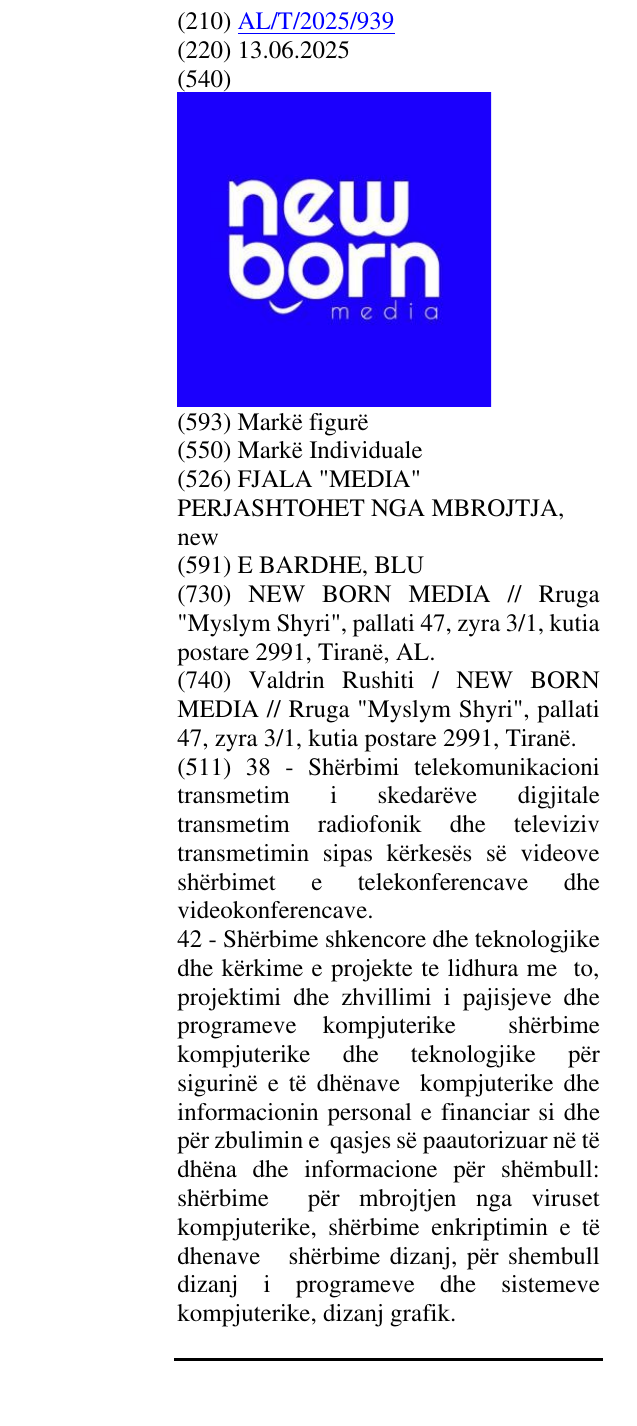 (210) AL/T/2025/939
(220) 13.06.2025
(540)

new
born
media

(593) Markë figurë
(550) Markë Individuale
(526) FJALA "MEDIA" PERJASHTOHET NGA MBROJTJA, new
(591) E BARDHE, BLU
(730) NEW BORN MEDIA // Rruga "Myslym Shyri", pallati 47, zyra 3/1, kutia postare 2991, Tiranë, AL.
(740) Valdrin Rushiti / NEW BORN MEDIA // Rruga "Myslym Shyri", pallati 47, zyra 3/1, kutia postare 2991, Tiranë.
(511) 38 - Shërbimi telekomunikacioni transmetim i skedarëve digjitale transmetim radiofonik dhe televiziv transmetimin sipas kërkesës së videove shërbimet e telekonferencave dhe videokonferencave.
42 - Shërbime shkencore dhe teknologjike dhe kërkime e projekte te lidhura me to, projektimi dhe zhvillimi i pajisjeve dhe programeve kompjuterike shërbime kompjuterike dhe teknologjike për sigurinë e të dhënave kompjuterike dhe informacionin personal e financiar si dhe për zbulimin e qasjes së paautorizuar në të dhëna dhe informacione për shëmbull: shërbime për mbrojtjen nga viruset kompjuterike, shërbime enkriptimin e të dhenave shërbime dizanj, për shembull dizanj i programeve dhe sistemeve kompjuterike, dizanj grafik.